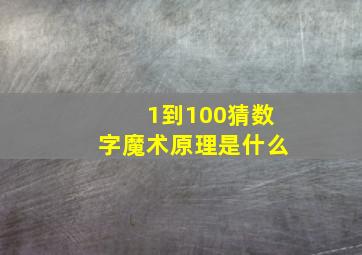 1到100猜数字魔术原理是什么